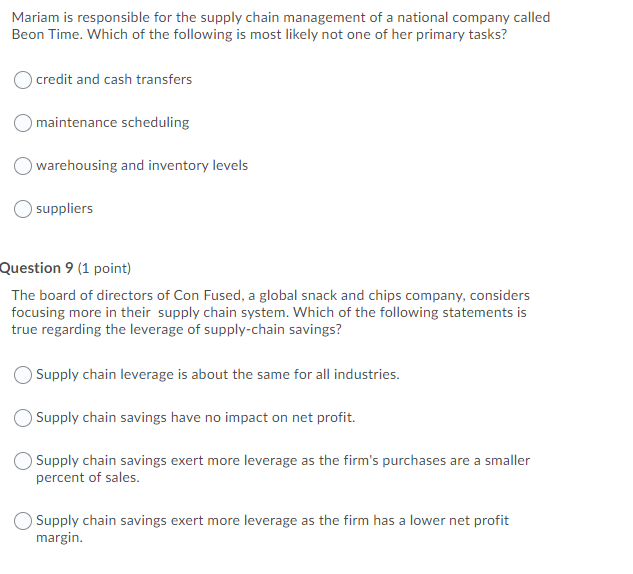 Mariam is responsible for the supply chain management of a national company called Beon Time. Which of the following is most likely not one of her primary tasks?

credit and cash transfers

maintenance scheduling

warehousing and inventory levels

suppliers

Question 9 (1 point)

The board of directors of Con Fused, a global snack and chips company, considers focusing more in their supply chain system. Which of the following statements is true regarding the leverage of supply-chain savings?

Supply chain leverage is about the same for all industries.

Supply chain savings have no impact on net profit.

Supply chain savings exert more leverage as the firm's purchases are a smaller percent of sales.

Supply chain savings exert more leverage as the firm has a lower net profit margin.